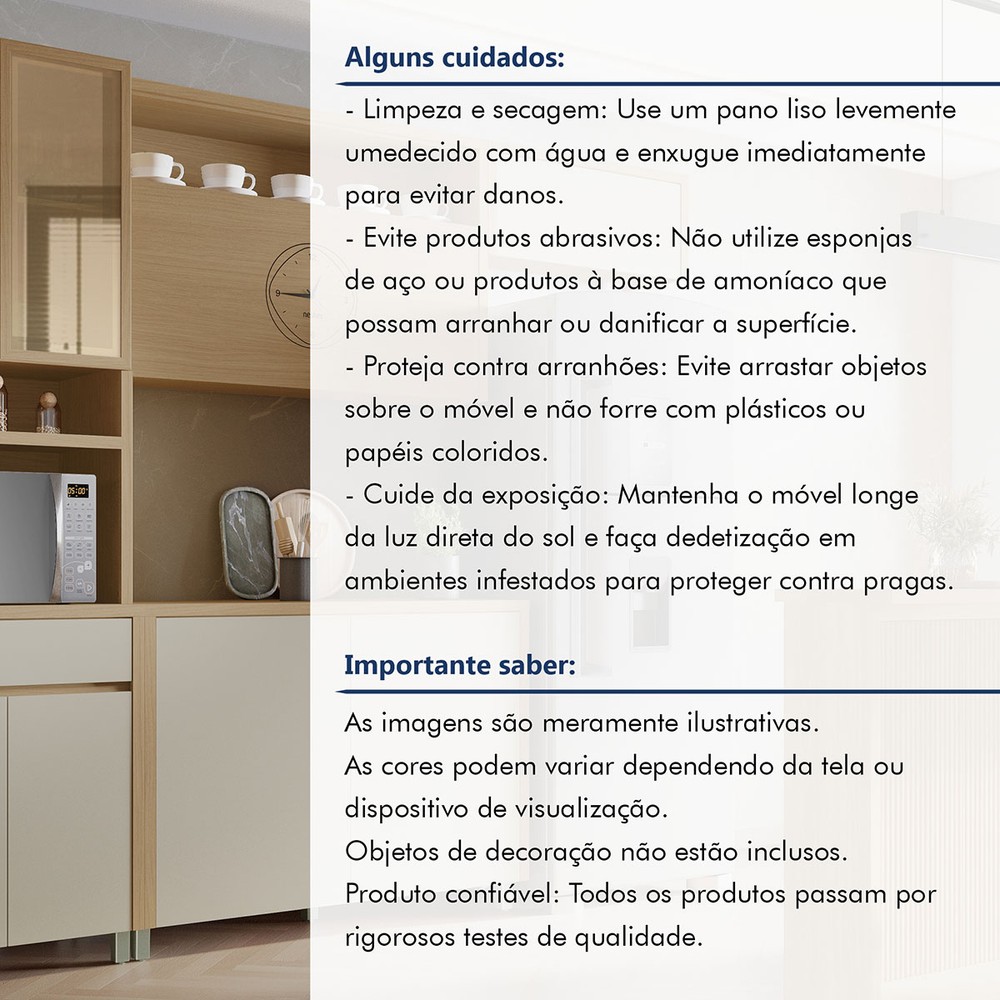 Alguns cuidados:

- Limpeza e secagem: Use um pano liso levemente umedecido com água e enxugue imediatamente para evitar danos.
- Evite produtos abrasivos: Não utilize esponjas de aço ou produtos à base de amoníaco que possam arranhar ou danificar a superfície.
- Proteja contra arranhões: Evite arrastar objetos sobre o móvel e não forre com plásticos ou papéis coloridos.
- Cuide da exposição: Mantenha o móvel longe da luz direta do sol e faça dedetização em ambientes infestados para proteger contra pragas.

Importante saber:

As imagens são meramente ilustrativas.
As cores podem variar dependendo da tela ou dispositivo de visualização.
Objetos de decoração não estão inclusos.
Produto confiável: Todos os produtos passam por rigorosos testes de qualidade.